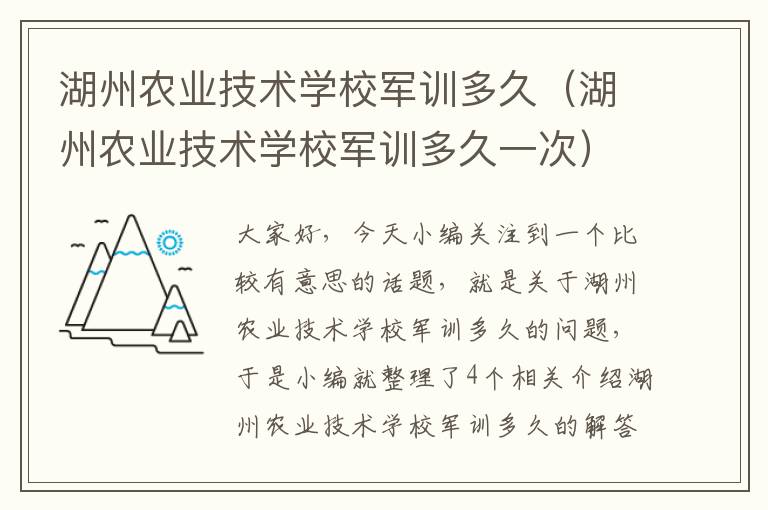 湖州农业技术学校军训多久（湖州农业技术学校军训多久一次）

大家好，今天小编关注到一个比较有意思的话题，就是关于湖州农业技术学校军训多久的问题，于是小编就整理了4个相关介绍湖州农业技术学校军训多久的解答